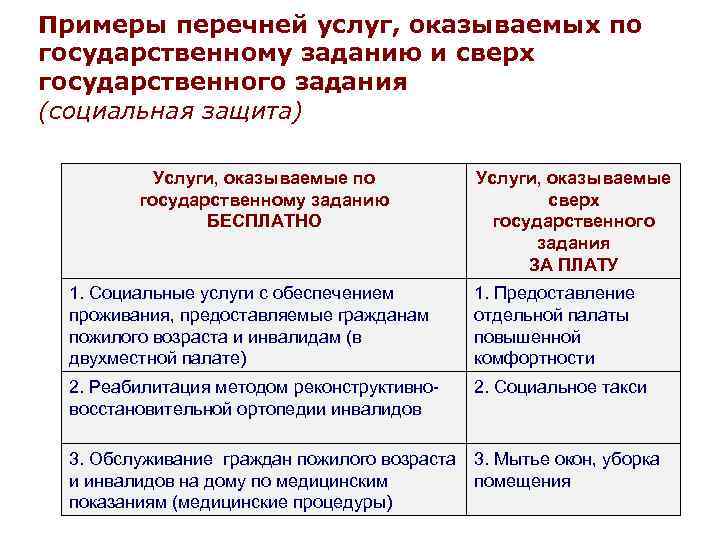 Примеры перечней услуг, оказываемых по государственному заданию и сверх государственного задания
(социальная защита)

| Услуги, оказываемые по государственному заданию БЕСПЛАТНО | Услуги, оказываемые сверх государственного задания ЗА ПЛАТУ |
|---|---|
| 1. Социальные услуги с обеспечением проживания, предоставляемые гражданам пожилого возраста и инвалидам (в двухместной палате) | 1. Предоставление отдельной палаты повышенной комфортности |
| 2. Реабилитация методом реконструктивно-восстановительной ортопедии инвалидов | 2. Социальное такси |
| 3. Обслуживание граждан пожилого возраста и инвалидов на дому по медицинским показаниям (медицинские процедуры) | 3. Мытье окон, уборка помещения |